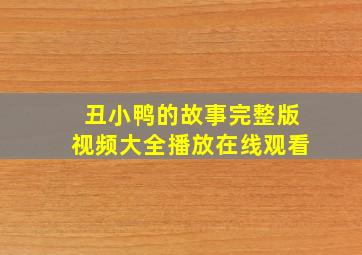 丑小鸭的故事完整版
视频大全播放在线观看